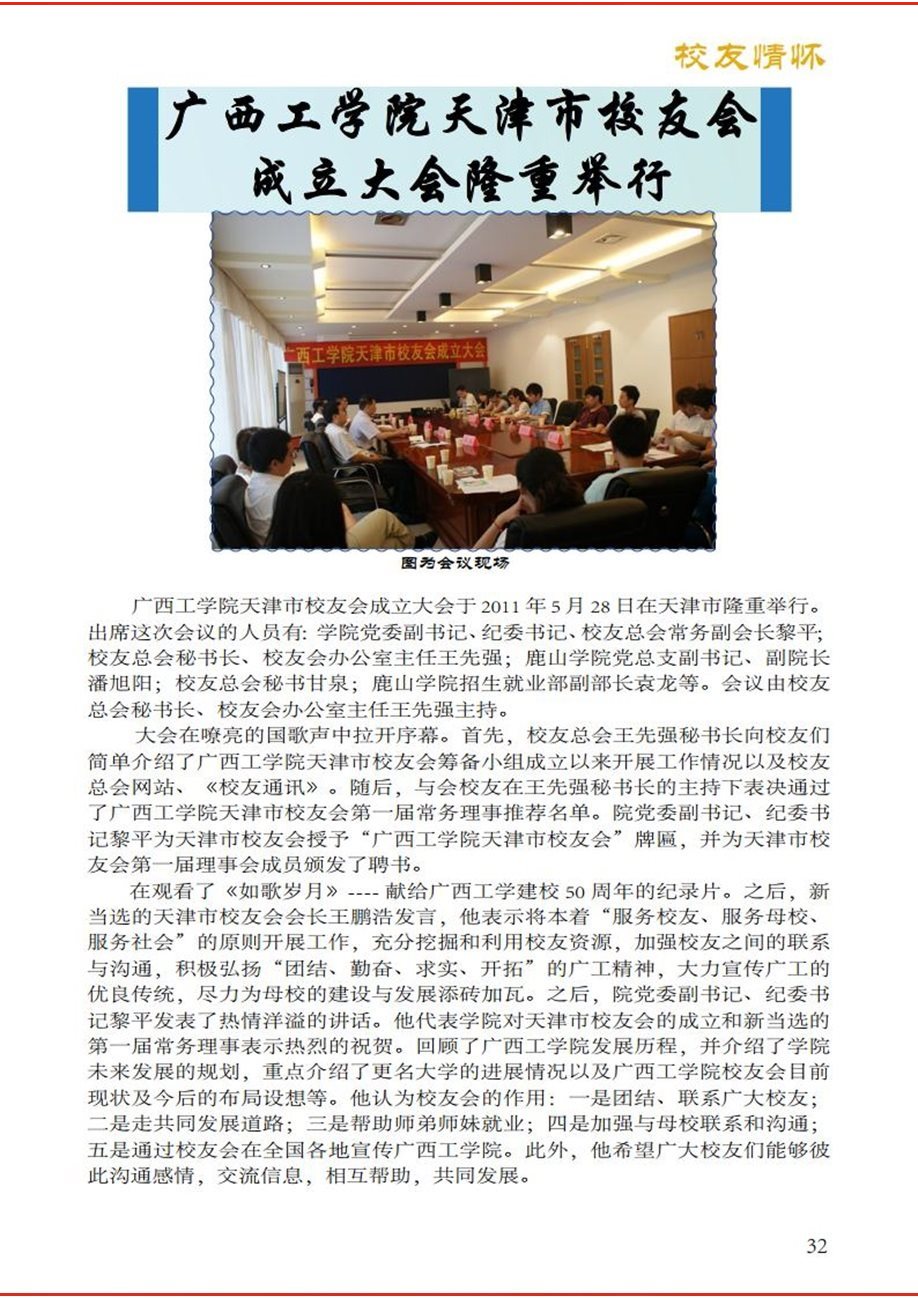 校友情怀

广西工学院天津市校友会成立大会隆重举行

广西工学院天津市校友会成立大会

图为会议现场

广西工学院天津市校友会成立大会于 2011 年 5 月 28 日在天津市隆重举行。出席这次会议的人员有: 学院党委副书记、纪委书记、校友总会常务副会长黎平; 校友总会秘书长、校友会办公室主任王先强; 鹿山学院党总支副书记、副院长潘旭阳; 校友总会秘书甘泉; 鹿山学院招生就业部副部长袁龙等。会议由校友总会秘书长、校友会办公室主任王先强主持。

大会在嘹亮的国歌声中拉开序幕。首先, 校友总会王先强秘书长向校友们简单介绍了广西工学院天津市校友会筹备小组成立以来开展工作情况以及校友总会网站、《校友通讯》。随后, 与会校友在王先强秘书长的主持下表决通过了广西工学院天津市校友会第一届常务理事推荐名单。院党委副书记、纪委书记黎平为天津市校友会授予“广西工学院天津市校友会”牌匾, 并为天津市校友会第一届理事会成员颁发了聘书。

在观看了《如歌岁月》---- 献给广西工学建校 50 周年的纪录片。之后, 新当选的天津市校友会会长王鹏浩发言, 他表示将本着“服务校友、服务母校、服务社会”的原则开展工作, 充分挖掘和利用校友资源, 加强校友之间的联系与沟通, 积极弘扬“团结、勤奋、求实、开拓”的广工精神, 大力宣传广工的优良传统, 尽力为母校的建设与发展添砖加瓦。之后, 院党委副书记、纪委书记黎平发表了热情洋溢的讲话。他代表学院对天津市校友会的成立和新当选的第一届常务理事表示热烈的祝贺。回顾了广西工学院发展历程, 并介绍了学院未来发展的规划, 重点介绍了更名大学的进展情况以及广西工学院校友会目前现状及今后的布局设想等。他认为校友会的作用: 一是团结、联系广大校友; 二是走共同发展道路; 三是帮助师弟师妹就业; 四是加强与母校联系和沟通; 五是通过校友会在全国各地宣传广西工学院。此外, 他希望广大校友们能够彼此沟通感情, 交流信息, 相互帮助, 共同发展。

32